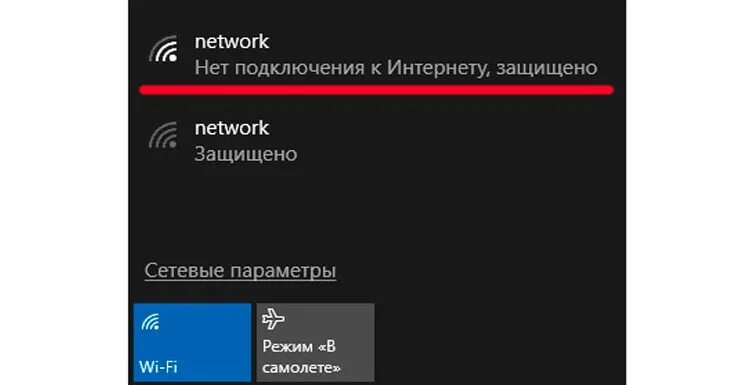 network
Нет подключения к Интернету, защищено

network
Защищено

Сетевые параметры

Wi-Fi

Режим «В самолете»